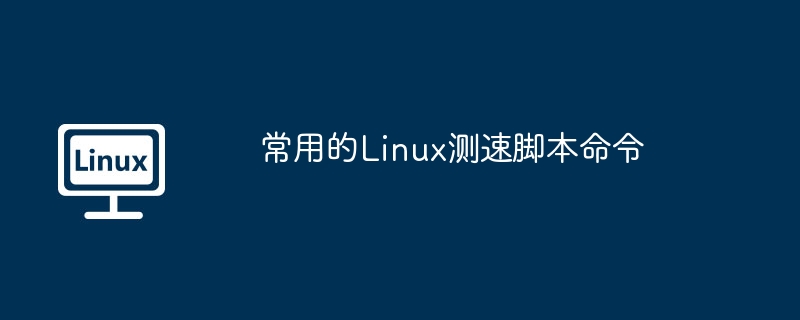 Linux

常用的Linux测速脚本命令